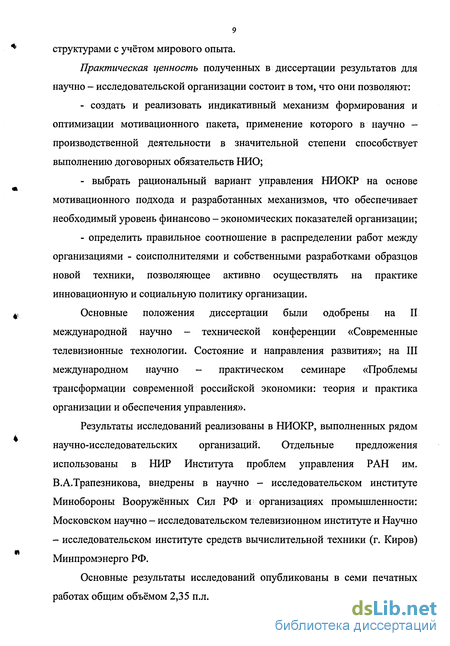 9

структурами с учётом мирового опыта.

Практическая ценность полученных в диссертации результатов для научно – исследовательской организации состоит в том, что они позволяют:

- создать и реализовать индикативный механизм формирования и оптимизации мотивационного пакета, применение которого в научно – производственной деятельности в значительной степени способствует выполнению договорных обязательств НИО;

- выбрать рациональный вариант управления НИОКР на основе мотивационного подхода и разработанных механизмов, что обеспечивает необходимый уровень финансово – экономических показателей организации;

- определить правильное соотношение в распределении работ между организациями - соисполнителями и собственными разработками образцов новой техники, позволяющее активно осуществлять на практике инновационную и социальную политику организации.

Основные положения диссертации были одобрены на II международной научно – технической конференции «Современные телевизионные технологии. Состояние и направления развития»; на III международном научно – практическом семинаре «Проблемы трансформации современной российской экономики: теория и практика организации и обеспечения управления».

Результаты исследований реализованы в НИОКР, выполненных рядом научно-исследовательских организаций. Отдельные предложения использованы в НИР Института проблем управления РАН им. В.А.Трапезникова, внедрены в научно – исследовательском институте Минобороны Вооружённых Сил РФ и организациях промышленности: Московском научно – исследовательском телевизионном институте и Научно – исследовательском институте средств вычислительной техники (г. Киров) Минпромэнерго РФ.

Основные результаты исследований опубликованы в семи печатных работах общим объёмом 2,35 п.л.

dsLib.net
библиотека диссертаций